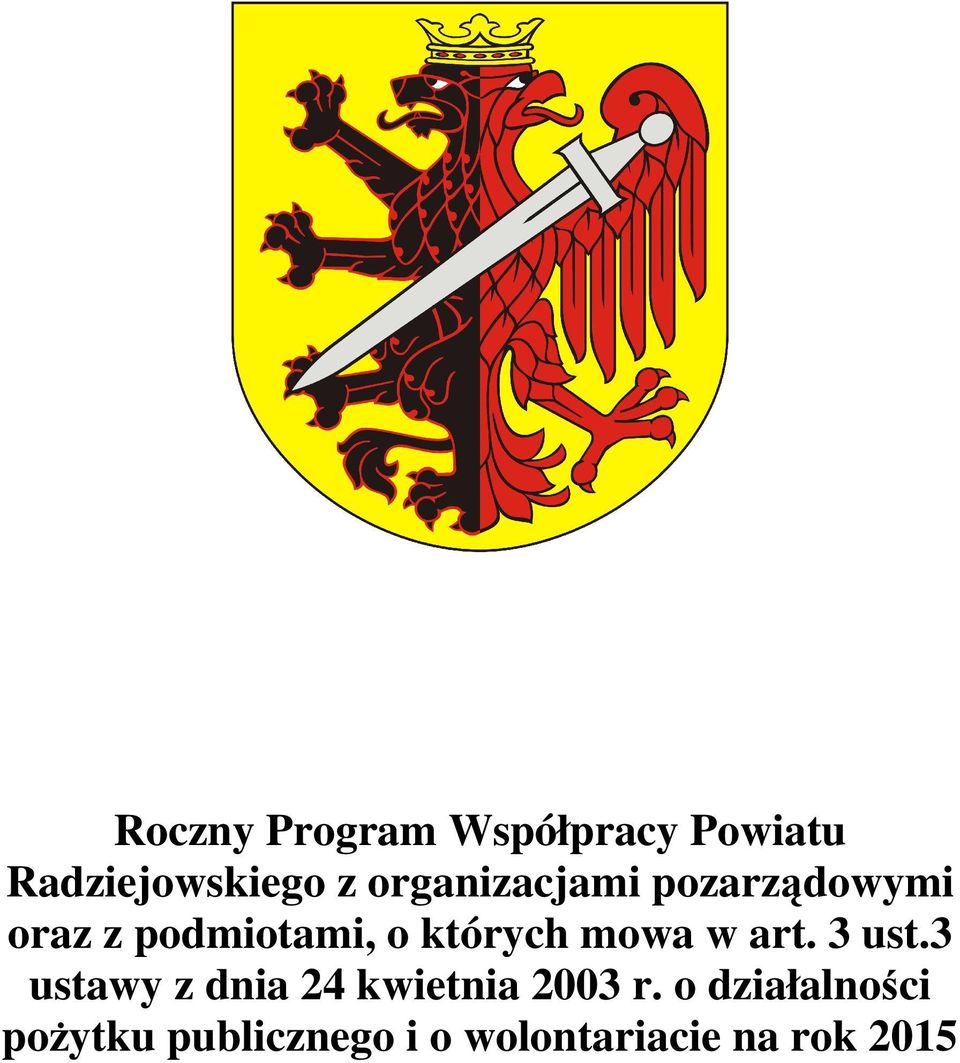 Roczny Program Współpracy Powiatu Radziejowskiego z organizacjami pozarządowymi oraz z podmiotami, o których mowa w art. 3 ust.3 ustawy z dnia 24 kwietnia 2003 r. o działalności pożytku publicznego i o wolontariacie na rok 2015